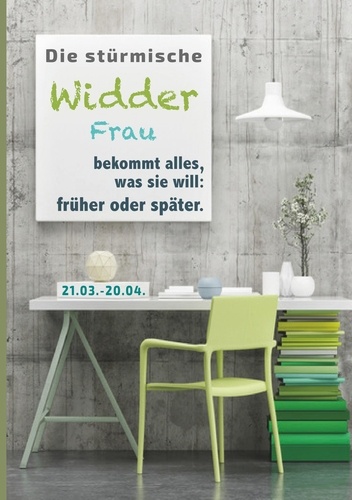 Die stürmische
Widder
Frau
bekommt alles, was sie will: früher oder später.

21.03.-20.04.